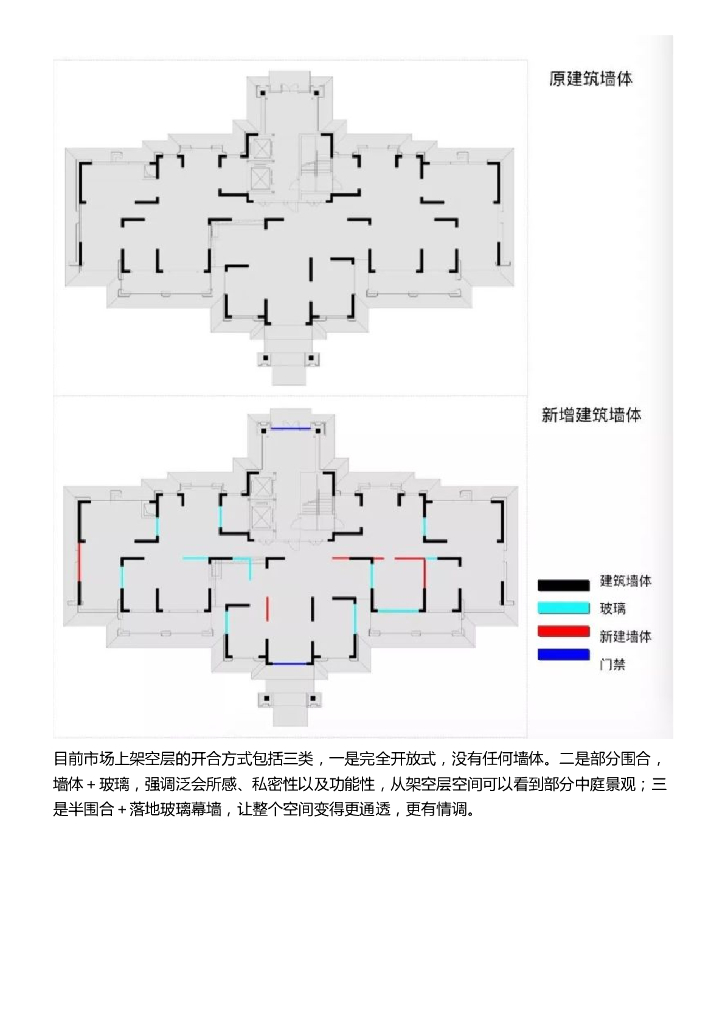 原建筑墙体

新增建筑墙体

建筑墙体
玻璃
新建墙体
门禁

目前市场上架空层的开合方式包括三类，一是完全开放式，没有任何墙体。二是部分围合，墙体＋玻璃，强调泛会所感、私密性以及功能性，从架空层空间可以看到部分中庭景观；三是半围合＋落地玻璃幕墙，让整个空间变得更通透，更有情调。